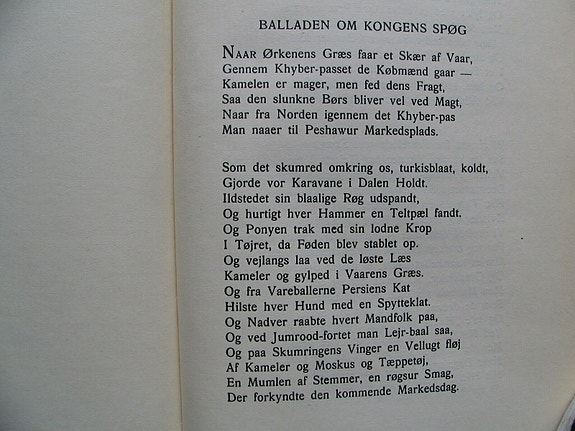 BALLADEN OM KONGENS SPØG

NAAR Ørkenens Græs faar et Skær af Vaar,
Gennem Khyber-passet de Købmænd gaar —
Kamelen er mager, men fed dens Fragt,
Saa den slunkne Børs bliver vel ved Magt,
Naar fra Norden igennem det Khyber-pas
Man naaer til Peshawur Markedsplads.

Som det skumred omkring os, turkisblaat, koldt,
Gjorde vor Karavane i Dalen Holdt.
Ildstedet sin blaalige Røg udspandt,
Og hurtigt hver Hammer en Teltpæl fandt.
Og Ponyen trak med sin lodne Krop
I Tøjret, da Føden blev stablet op.
Og vejlangs laa ved de løste Læs
Kameler og gylped i Vaarens Græs.
Og fra Vareballerne Persiens Kat
Hilste hver Hund med en Spytteklat.
Og Nadver raabte hvert Mandfolk paa,
Og ved Jumrood-fortet man Lejr-baal saa,
Og paa Skumringens Vinger en Vellugt fløj
Af Kameler og Moskus og Tæppetøj,
En Mumlen af Stemmer, en røgsur Smag,
Der forkyndte den kommende Markedsdag.